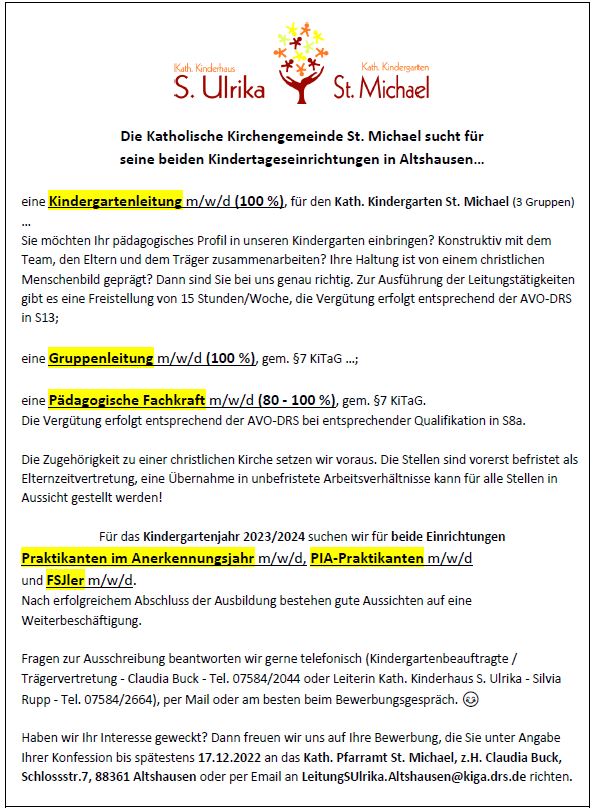 Kath. Kinderhaus
S. Ulrika

Kath. Kindergarten
St. Michael

Die Katholische Kirchengemeinde St. Michael sucht für seine beiden Kindertageseinrichtungen in Altshausen…

eine Kindergartenleitung m/w/d (100 %), für den Kath. Kindergarten St. Michael (3 Gruppen) …
Sie möchten Ihr pädagogisches Profil in unseren Kindergarten einbringen? Konstruktiv mit dem Team, den Eltern und dem Träger zusammenarbeiten? Ihre Haltung ist von einem christlichen Menschenbild geprägt? Dann sind Sie bei uns genau richtig. Zur Ausführung der Leitungstätigkeiten gibt es eine Freistellung von 15 Stunden/Woche, die Vergütung erfolgt entsprechend der AVO-DRS in S13;

eine Gruppenleitung m/w/d (100 %), gem. §7 KiTaG …;

eine Pädagogische Fachkraft m/w/d (80 - 100 %), gem. §7 KiTaG.
Die Vergütung erfolgt entsprechend der AVO-DRS bei entsprechender Qualifikation in S8a.

Die Zugehörigkeit zu einer christlichen Kirche setzen wir voraus. Die Stellen sind vorerst befristet als Elternzeitvertretung, eine Übernahme in unbefristete Arbeitsverhältnisse kann für alle Stellen in Aussicht gestellt werden!

Für das Kindergartenjahr 2023/2024 suchen wir für beide Einrichtungen
Praktikanten im Anerkennungsjahr m/w/d, PIA-Praktikanten m/w/d
und FSJler m/w/d.
Nach erfolgreichem Abschluss der Ausbildung bestehen gute Aussichten auf eine Weiterbeschäftigung.

Fragen zur Ausschreibung beantworten wir gerne telefonisch (Kindergartenbeauftragte / Trägervertretung - Claudia Buck - Tel. 07584/2044 oder Leiterin Kath. Kinderhaus S. Ulrika - Silvia Rupp - Tel. 07584/2664), per Mail oder am besten beim Bewerbungsgespräch. 😉

Haben wir Ihr Interesse geweckt? Dann freuen wir uns auf Ihre Bewerbung, die Sie unter Angabe Ihrer Konfession bis spätestens 17.12.2022 an das Kath. Pfarramt St. Michael, z.H. Claudia Buck, Schlossstr.7, 88361 Altshausen oder per Email an LeitungSUlrika.Altshausen@kiga.drs.de richten.